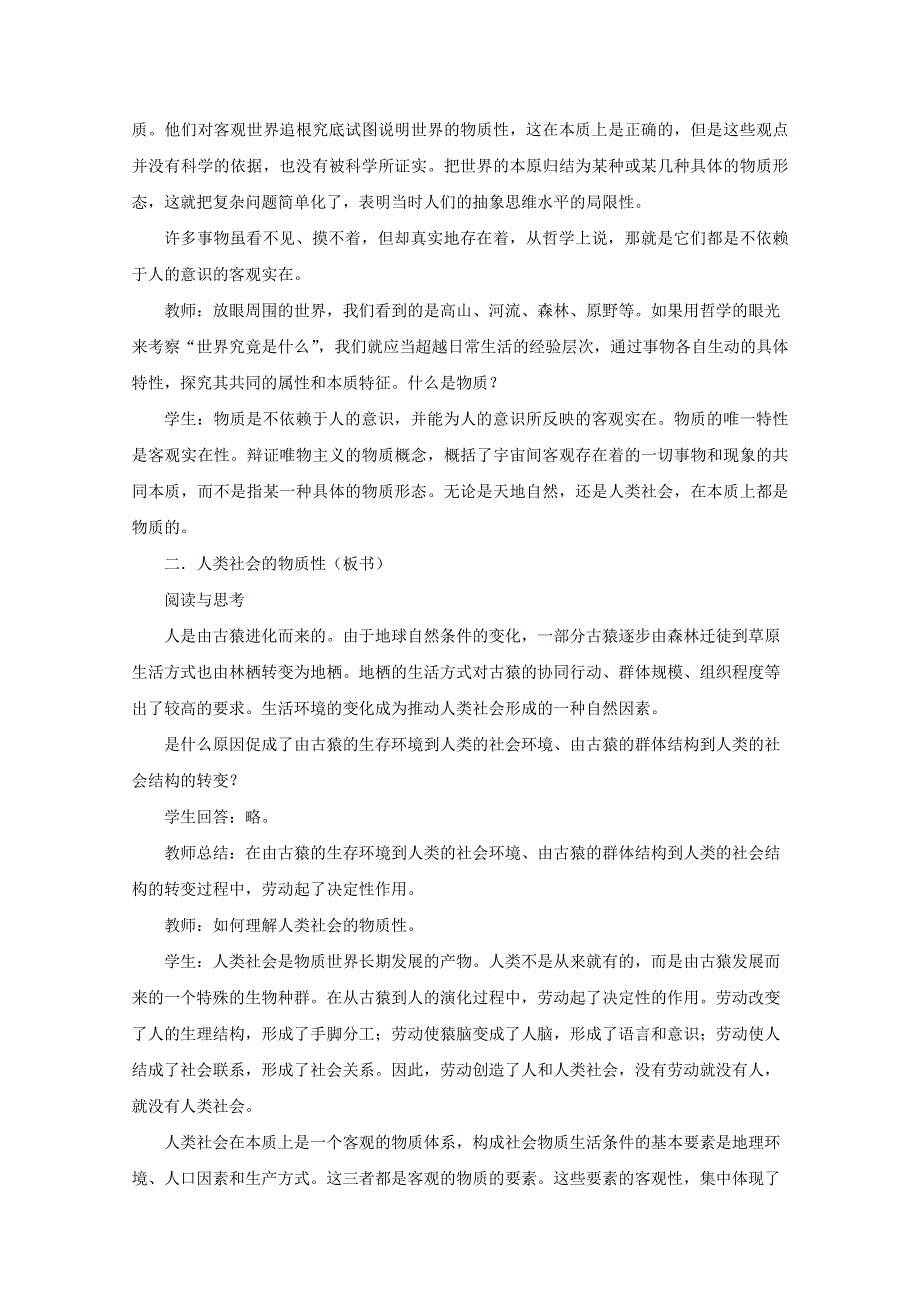 质。他们对客观世界追根究底试图说明世界的物质性，这在本质上是正确的，但是这些观点并没有科学的依据，也没有被科学所证实。把世界的本原归结为某种或某几种具体的物质形态，这就把复杂问题简单化了，表明当时人们的抽象思维水平的局限性。

许多事物虽看不见、摸不着，但却真实地存在着，从哲学上说，那就是它们都是不依赖于人的意识的客观实在。

教师：放眼周围的世界，我们看到的是高山、河流、森林、原野等。如果用哲学的眼光来考察“世界究竟是什么”，我们就应当超越日常生活的经验层次，通过事物各自生动的具体特性，探究其共同的属性和本质特征。什么是物质？

学生：物质是不依赖于人的意识，并能为人的意识所反映的客观实在。物质的唯一特性是客观实在性。辩证唯物主义的物质概念，概括了宇宙间客观存在着的一切事物和现象的共同本质，而不是指某一种具体的物质形态。无论是天地自然，还是人类社会，在本质上都是物质的。

二．人类社会的物质性（板书）

阅读与思考

人是由古猿进化而来的。由于地球自然条件的变化，一部分古猿逐步由森林迁徒到草原生活方式也由林栖转变为地栖。地栖的生活方式对古猿的协同行动、群体规模、组织程度等出了较高的要求。生活环境的变化成为推动人类社会形成的一种自然因素。

是什么原因促成了由古猿的生存环境到人类的社会环境、由古猿的群体结构到人类的社会结构的转变？

学生回答：略。

教师总结：在由古猿的生存环境到人类的社会环境、由古猿的群体结构到人类的社会结构的转变过程中，劳动起了决定性作用。

教师：如何理解人类社会的物质性。

学生：人类社会是物质世界长期发展的产物。人类不是从来就有的，而是由古猿发展而来的一个特殊的生物种群。在从古猿到人的演化过程中，劳动起了决定性的作用。劳动改变了人的生理结构，形成了手脚分工；劳动使猿脑变成了人脑，形成了语言和意识；劳动使人结成了社会联系，形成了社会关系。因此，劳动创造了人和人类社会，没有劳动就没有人，就没有人类社会。

人类社会在本质上是一个客观的物质体系，构成社会物质生活条件的基本要素是地理环境、人口因素和生产方式。这三者都是客观的物质的要素。这些要素的客观性，集中体现了